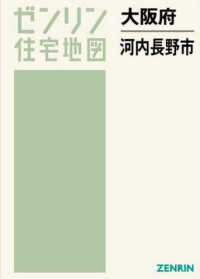 ゼンリン
住宅地図

大阪府

河内長野市

ZENRIN